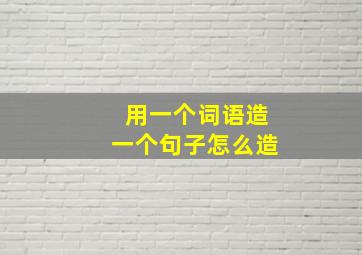 用一个词语造
一个句子怎么造